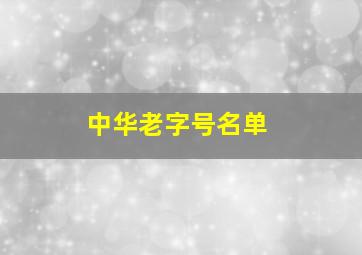 中华老字号名单